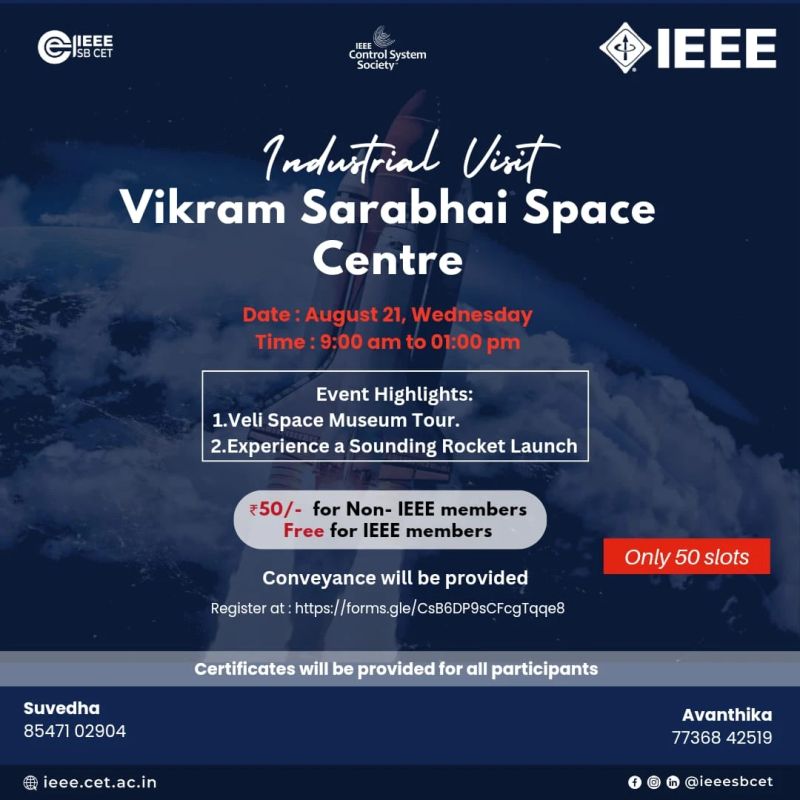 IEEE SB CET

IEEE Control System Society

IEEE

Industrial Visit

Vikram Sarabhai Space Centre

Date : August 21, Wednesday
Time : 9:00 am to 01:00 pm

Event Highlights:
1.Veli Space Museum Tour.
2.Experience a Sounding Rocket Launch

₹50/- for Non- IEEE members
Free for IEEE members

Only 50 slots

Conveyance will be provided

Register at : https://forms.gle/CsB6DP9sCFcgTqqe8

Certificates will be provided for all participants

Suvedha
85471 02904

Avanthika
77368 42519

ieee.cet.ac.in

@ieeesbcet